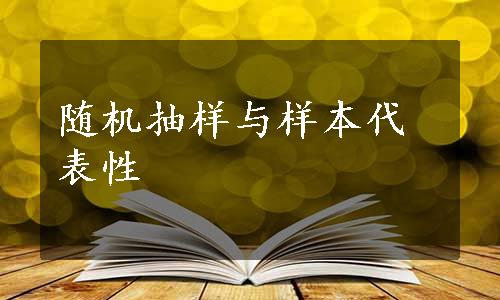 随机抽样与样本代表性